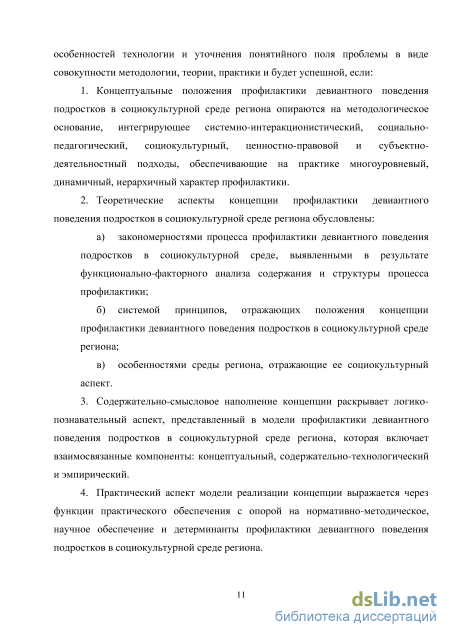 особенностей технологии и уточнения понятийного поля проблемы в виде совокупности методологии, теории, практики и будет успешной, если:

1. Концептуальные положения профилактики девиантного поведения подростков в социокультурной среде региона опираются на методологическое основание, интегрирующее системно-интеракционистический, социально-педагогический, социокультурный, ценностно-правовой и субъектно-деятельностный подходы, обеспечивающие на практике многоуровневый, динамичный, иерархичный характер профилактики.

2. Теоретические аспекты концепции профилактики девиантного поведения подростков в социокультурной среде региона обусловлены:

а) закономерностями процесса профилактики девиантного поведения подростков в социокультурной среде, выявленными в результате функционально-факторного анализа содержания и структуры процесса профилактики;

б) системой принципов, отражающих положения концепции профилактики девиантного поведения подростков в социокультурной среде региона;

в) особенностями среды региона, отражающие ее социокультурный аспект.

3. Содержательно-смысловое наполнение концепции раскрывает логико-познавательный аспект, представленный в модели профилактики девиантного поведения подростков в социокультурной среде региона, которая включает взаимосвязанные компоненты: концептуальный, содержательно-технологический и эмпирический.

4. Практический аспект модели реализации концепции выражается через функции практического обеспечения с опорой на нормативно-методическое, научное обеспечение и детерминанты профилактики девиантного поведения подростков в социокультурной среде региона.

11

dsLib.net
библиотека диссертаций